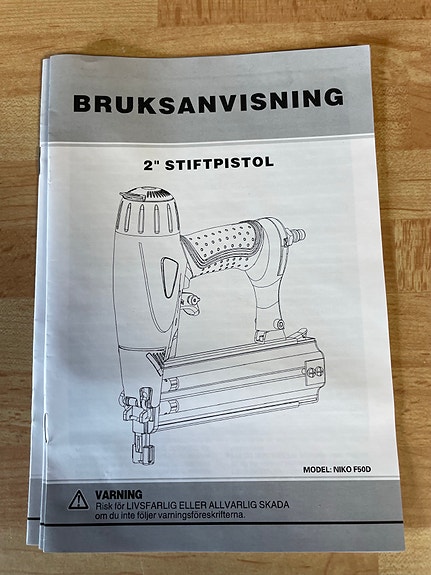 BRUKSANVISNING

2" STIFTPISTOL

MODEL: NIKO F50D

VARNING
Risk för LIVSFARLIG ELLER ALLVARLIG SKADA om du inte följer varningsföreskrifterna.